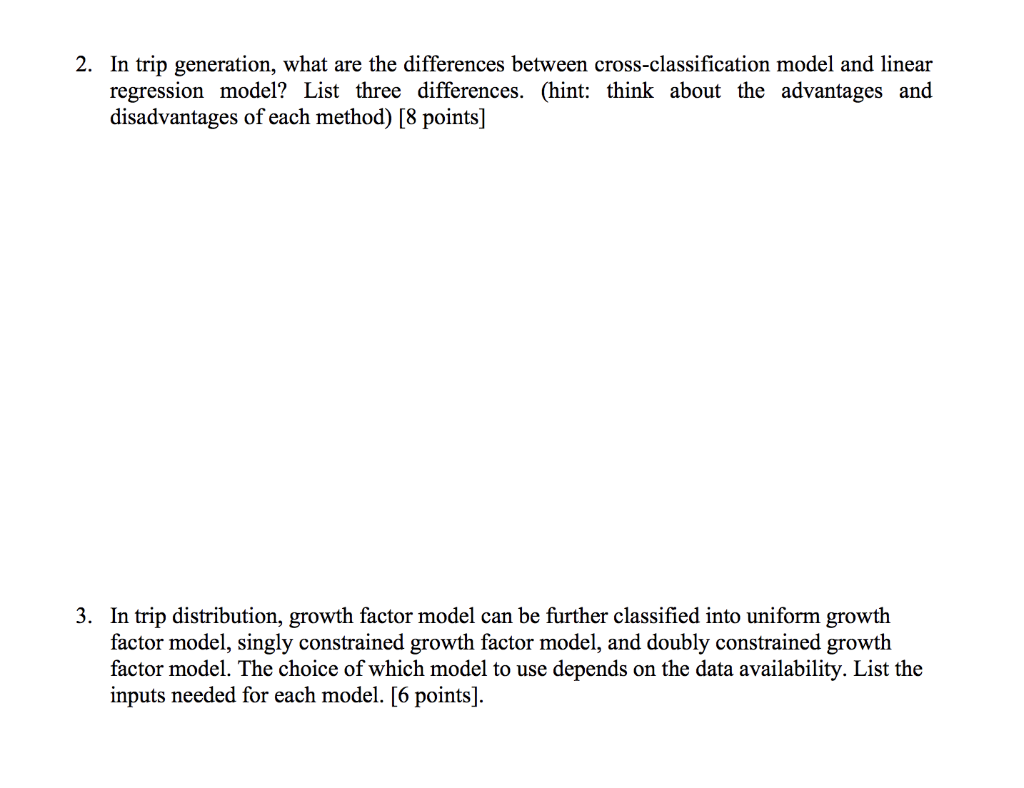 2. In trip generation, what are the differences between cross-classification model and linear regression model? List three differences. (hint: think about the advantages and disadvantages of each method) [8 points]

3. In trip distribution, growth factor model can be further classified into uniform growth factor model, singly constrained growth factor model, and doubly constrained growth factor model. The choice of which model to use depends on the data availability. List the inputs needed for each model. [6 points].